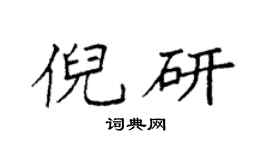 倪研

词典网